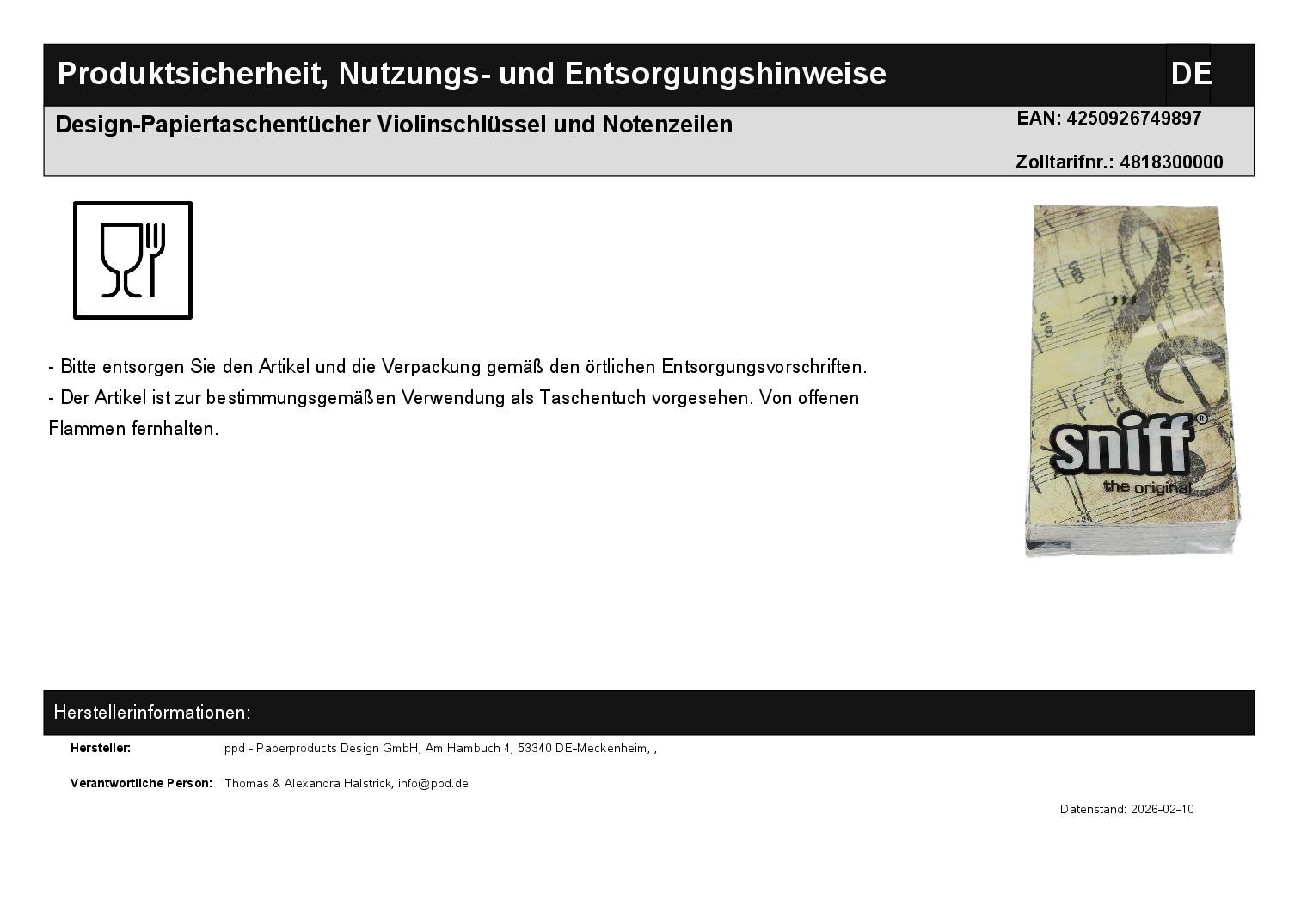 Produktsicherheit, Nutzungs- und Entsorgungshinweise DE

Design-Papiertaschentücher Violinschlüssel und Notenzeilen

EAN: 4250926749897

Zolltarifnr.: 4818300000

sniff®
the original

- Bitte entsorgen Sie den Artikel und die Verpackung gemäß den örtlichen Entsorgungsvorschriften.
- Der Artikel ist zur bestimmungsgemäßen Verwendung als Taschentuch vorgesehen. Von offenen Flammen fernhalten.

Herstellerinformationen:

Hersteller: ppd - Paperproducts Design GmbH, Am Hambuch 4, 53340 DE-Meckenheim, ,

Verantwortliche Person: Thomas & Alexandra Halstrick, info@ppd.de

Datenstand: 2026-02-10